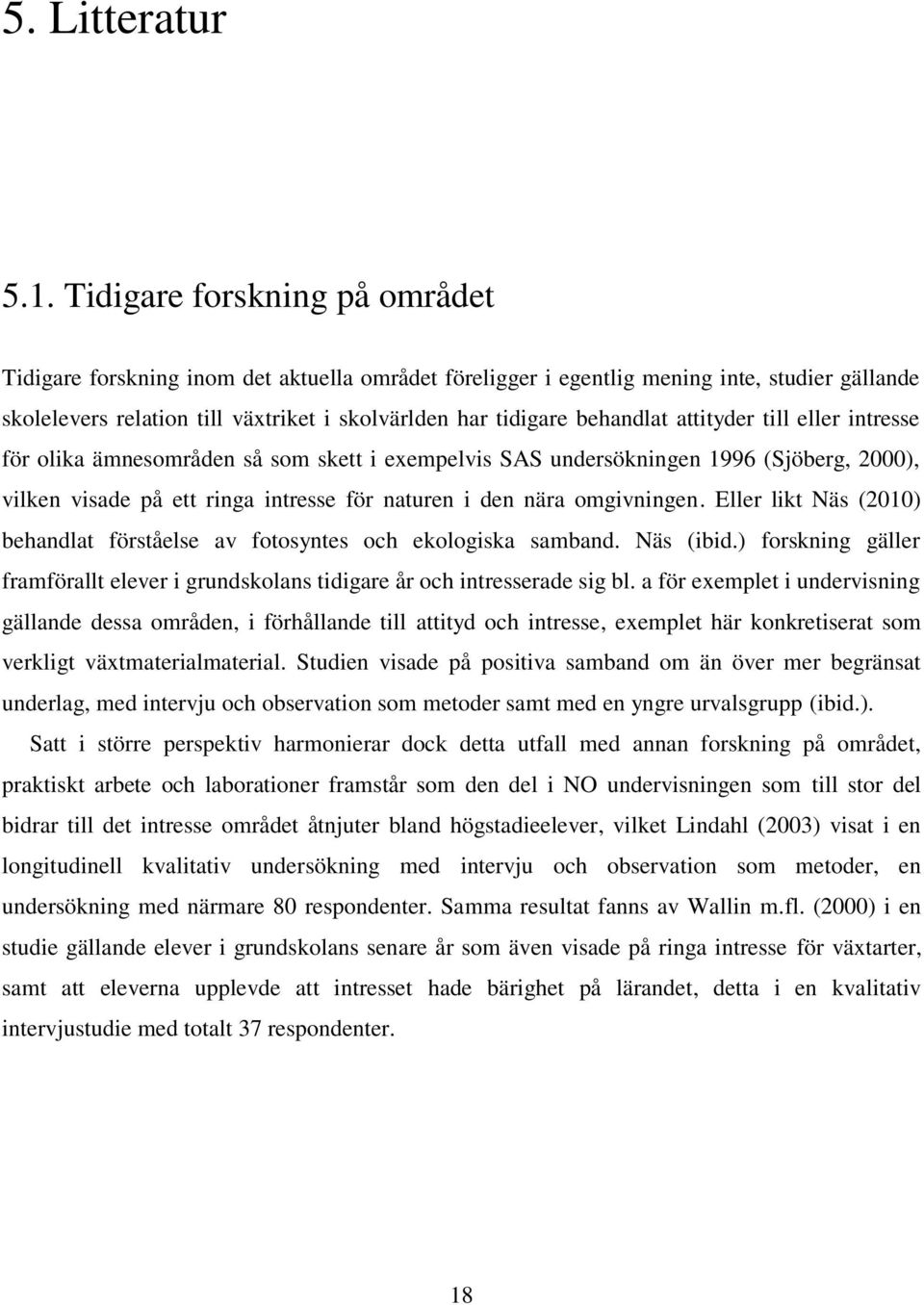 5. Litteratur

5.1. Tidigare forskning på området

Tidigare forskning inom det aktuella området föreligger i egentlig mening inte, studier gällande skolelevers relation till växtriket i skolvärlden har tidigare behandlat attityder till eller intresse för olika ämnesområden så som skett i exempelvis SAS undersökningen 1996 (Sjöberg, 2000), vilken visade på ett ringa intresse för naturen i den nära omgivningen. Eller likt Näs (2010) behandlat förståelse av fotosyntes och ekologiska samband. Näs (ibid.) forskning gäller framförallt elever i grundskolans tidigare år och intresserade sig bl. a för exemplet i undervisning gällande dessa områden, i förhållande till attityd och intresse, exemplet här konkretiserat som verkligt växtmaterialmaterial. Studien visade på positiva samband om än över mer begränsat underlag, med intervju och observation som metoder samt med en yngre urvalsgrupp (ibid.).

Satt i större perspektiv harmonierar dock detta utfall med annan forskning på området, praktiskt arbete och laborationer framstår som den del i NO undervisningen som till stor del bidrar till det intresse området åtnjuter bland högstadieelever, vilket Lindahl (2003) visat i en longitudinell kvalitativ undersökning med intervju och observation som metoder, en undersökning med närmare 80 respondenter. Samma resultat fanns av Wallin m.fl. (2000) i en studie gällande elever i grundskolans senare år som även visade på ringa intresse för växtarter, samt att eleverna upplevde att intresset hade bärighet på lärandet, detta i en kvalitativ intervjustudie med totalt 37 respondenter.

18